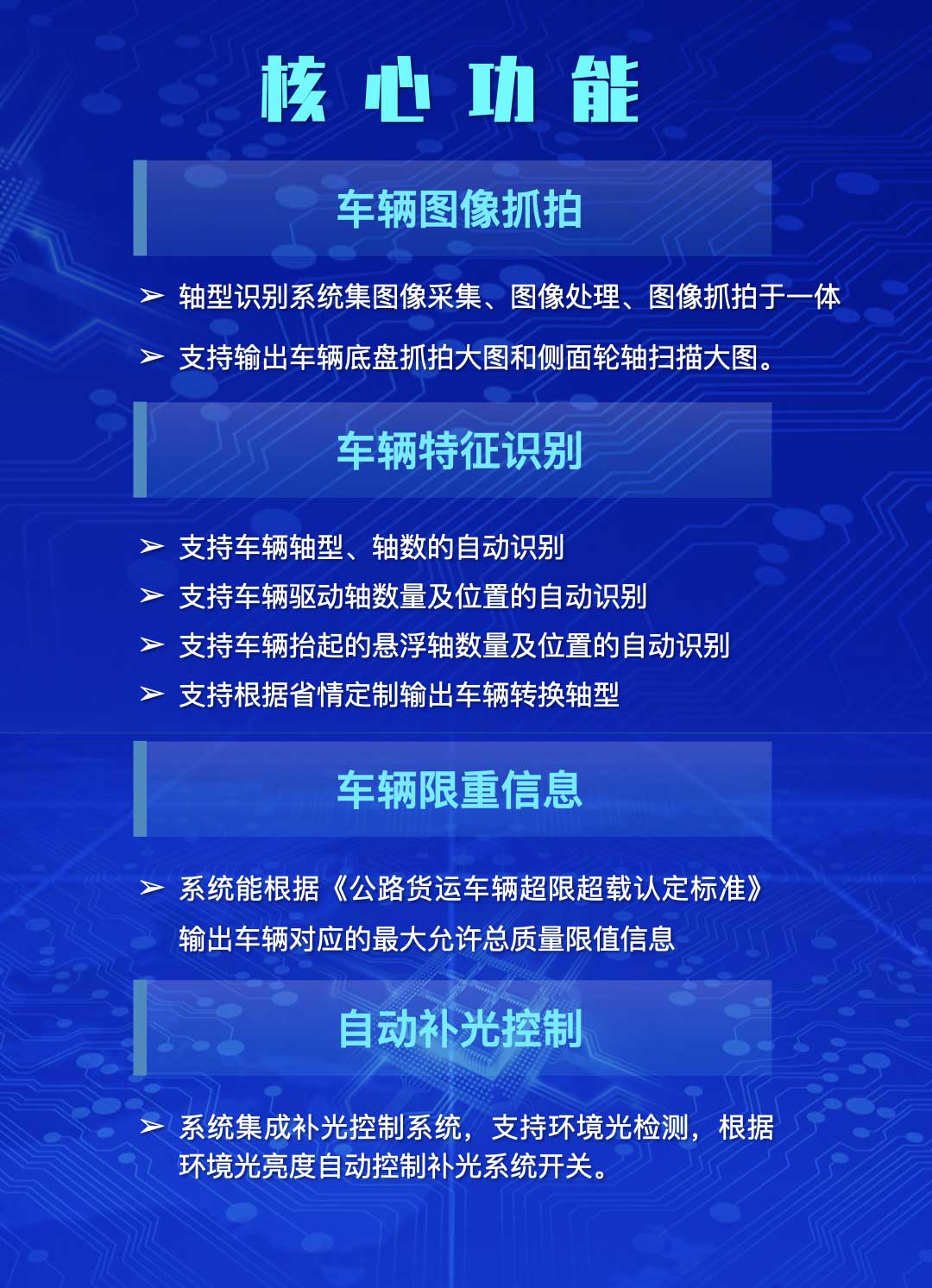 核心功能

车辆图像抓拍

➢ 轴型识别系统集图像采集、图像处理、图像抓拍于一体

➢ 支持输出车辆底盘抓拍大图和侧面轮轴扫描大图。

车辆特征识别

➢ 支持车辆轴型、轴数的自动识别

➢ 支持车辆驱动轴数量及位置的自动识别

➢ 支持车辆抬起的悬浮轴数量及位置的自动识别

➢ 支持根据省情定制输出车辆转换轴型

车辆限重信息

➢ 系统能根据《公路货运车辆超限超载认定标准》输出车辆对应的最大允许总质量限值信息

自动补光控制

➢ 系统集成补光控制系统，支持环境光检测，根据环境光亮度自动控制补光系统开关。